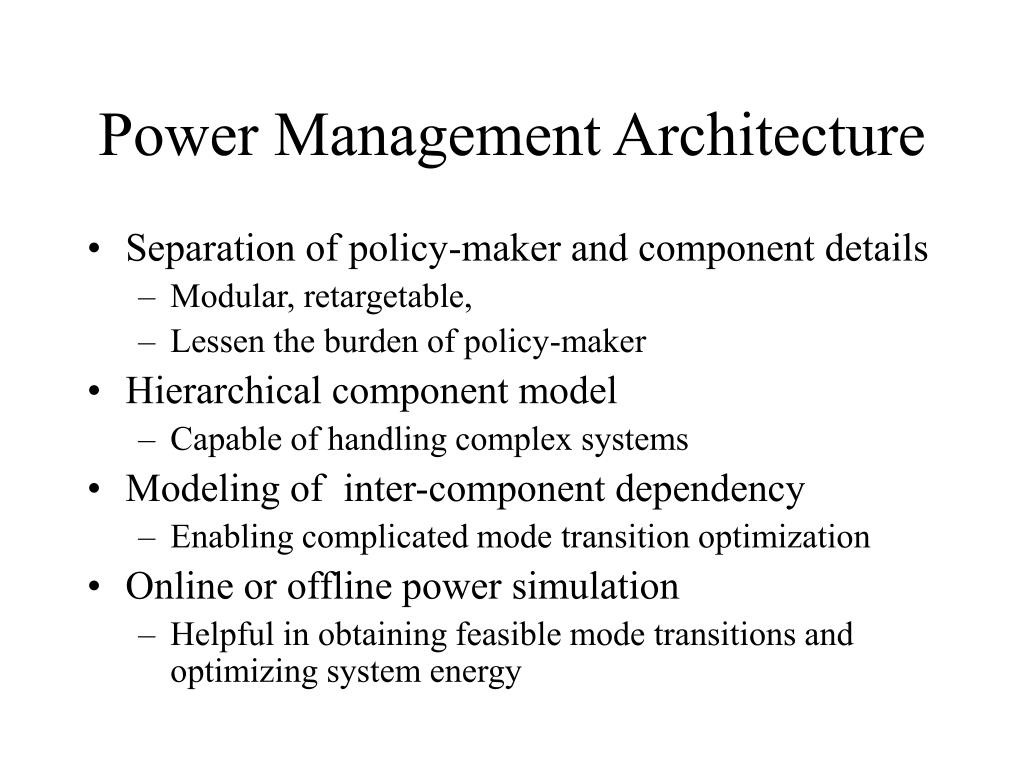 Power Management Architecture

• Separation of policy-maker and component details
  – Modular, retargetable,
  – Lessen the burden of policy-maker
• Hierarchical component model
  – Capable of handling complex systems
• Modeling of inter-component dependency
  – Enabling complicated mode transition optimization
• Online or offline power simulation
  – Helpful in obtaining feasible mode transitions and optimizing system energy